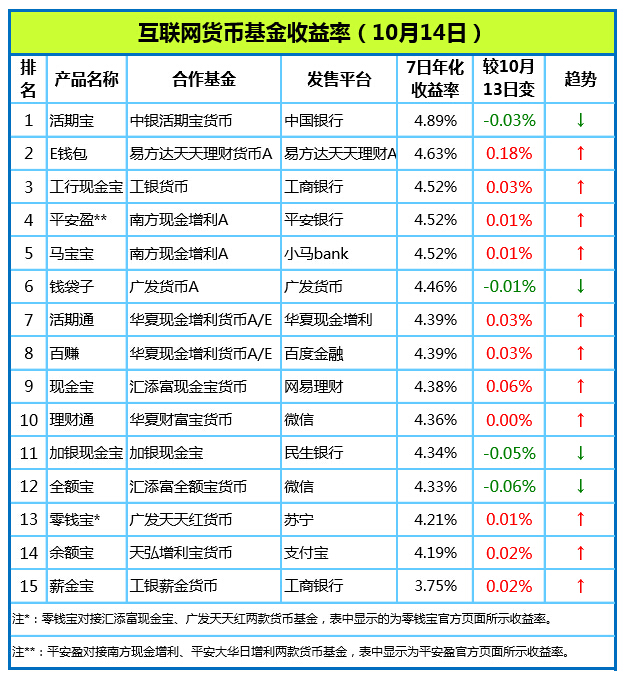 互联网货币基金收益率（10月14日）

| 排名 | 产品名称 | 合作基金 | 发售平台 | 7日年化收益率 | 较10月13日变 | 趋势 |
|---|---|---|---|---|---|---|
| 1 | 活期宝 | 中银活期宝货币 | 中国银行 | 4.89% | -0.03% | ↓ |
| 2 | E钱包 | 易方达天天理财货币A | 易方达天天理财A | 4.63% | 0.18% | ↑ |
| 3 | 工行现金宝 | 工银货币 | 工商银行 | 4.52% | 0.03% | ↑ |
| 4 | 平安盈** | 南方现金增利A | 平安银行 | 4.52% | 0.01% | ↑ |
| 5 | 马宝宝 | 南方现金增利A | 小马bank | 4.52% | 0.01% | ↑ |
| 6 | 钱袋子 | 广发货币A | 广发货币 | 4.46% | -0.01% | ↓ |
| 7 | 活期通 | 华夏现金增利货币A/E | 华夏现金增利 | 4.39% | 0.03% | ↑ |
| 8 | 百赚 | 华夏现金增利货币A/E | 百度金融 | 4.39% | 0.03% | ↑ |
| 9 | 现金宝 | 汇添富现金宝货币 | 网易理财 | 4.38% | 0.06% | ↑ |
| 10 | 理财通 | 华夏财富宝货币 | 微信 | 4.36% | 0.00% | ↑ |
| 11 | 加银现金宝 | 加银现金宝 | 民生银行 | 4.34% | -0.05% | ↓ |
| 12 | 全额宝 | 汇添富全额宝货币 | 微信 | 4.33% | -0.06% | ↓ |
| 13 | 零钱宝* | 广发天天红货币 | 苏宁 | 4.21% | 0.01% | ↑ |
| 14 | 余额宝 | 天弘增利宝货币 | 支付宝 | 4.19% | 0.02% | ↑ |
| 15 | 薪金宝 | 工银薪金货币 | 工商银行 | 3.75% | 0.02% | ↑ |

注*：零钱宝对接汇添富现金宝、广发天天红两款货币基金，表中显示的为零钱宝官方页面所示收益率。

注**：平安盈对接南方现金增利、平安大华日增利两款货币基金，表中显示为平安盈官方页面所示收益率。